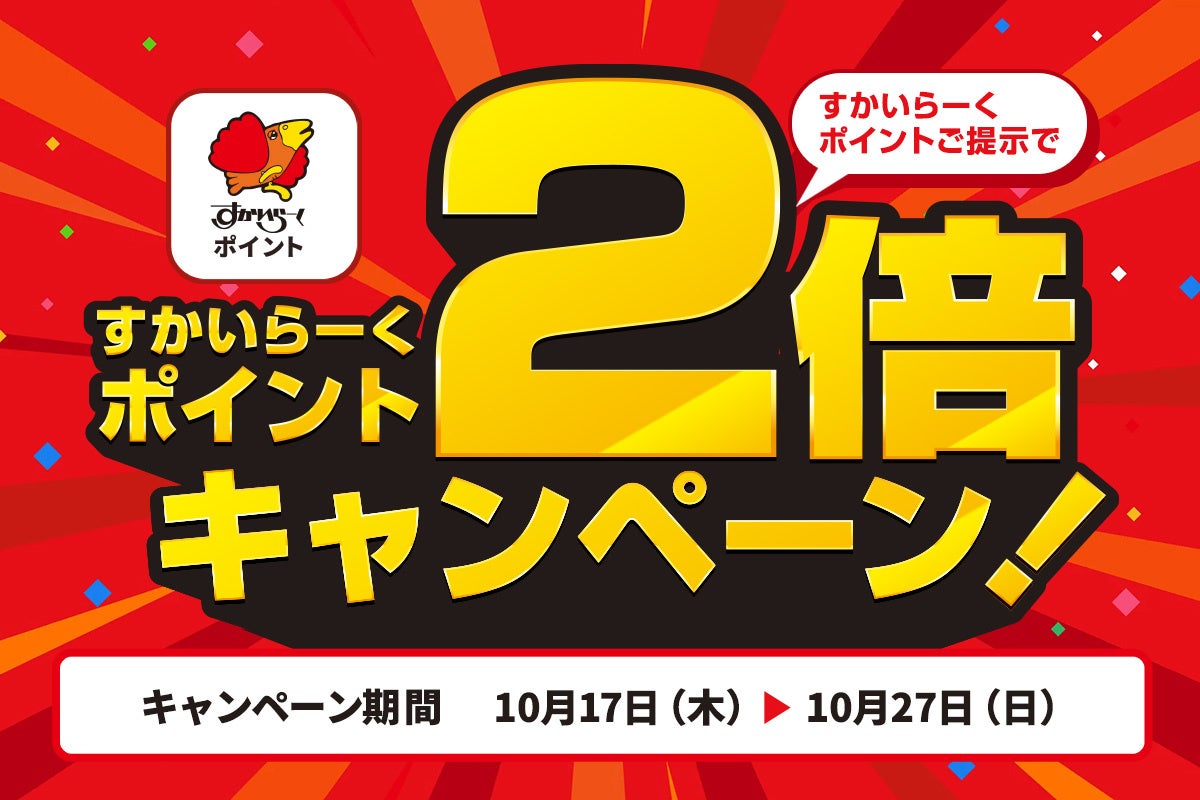 すかいらーく
ポイント

すかいらーく
ポイントご提示で

すかいらーく
ポイント
2倍
キャンペーン!

キャンペーン期間 10月17日（木）▶10月27日（日）